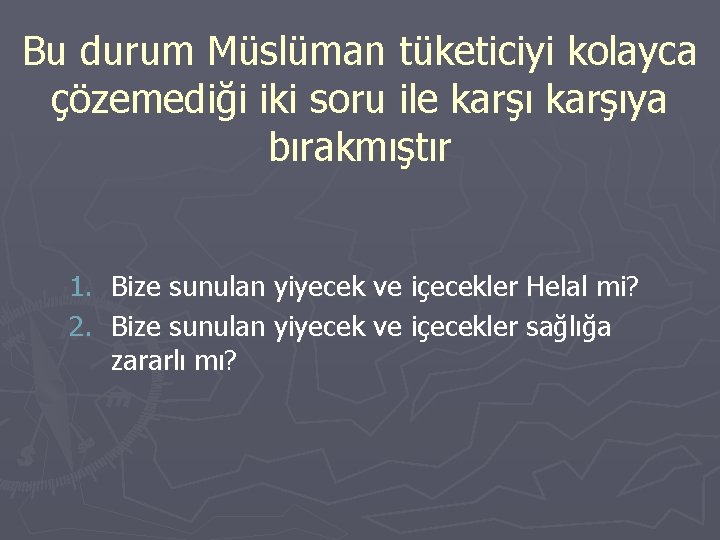 Bu durum Müslüman tüketiciyi kolayca çözemediği iki soru ile karşı karşıya bırakmıştır

1. Bize sunulan yiyecek ve içecekler Helal mi?
2. Bize sunulan yiyecek ve içecekler sağlığa zararlı mı?